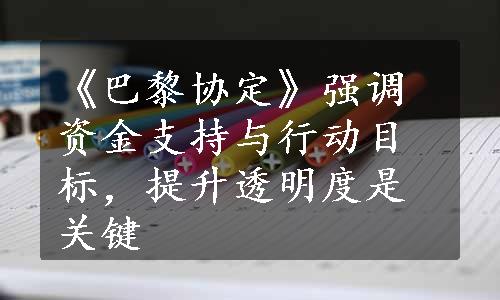 《巴黎协定》强调资金支持与行动目标，提升透明度是关键